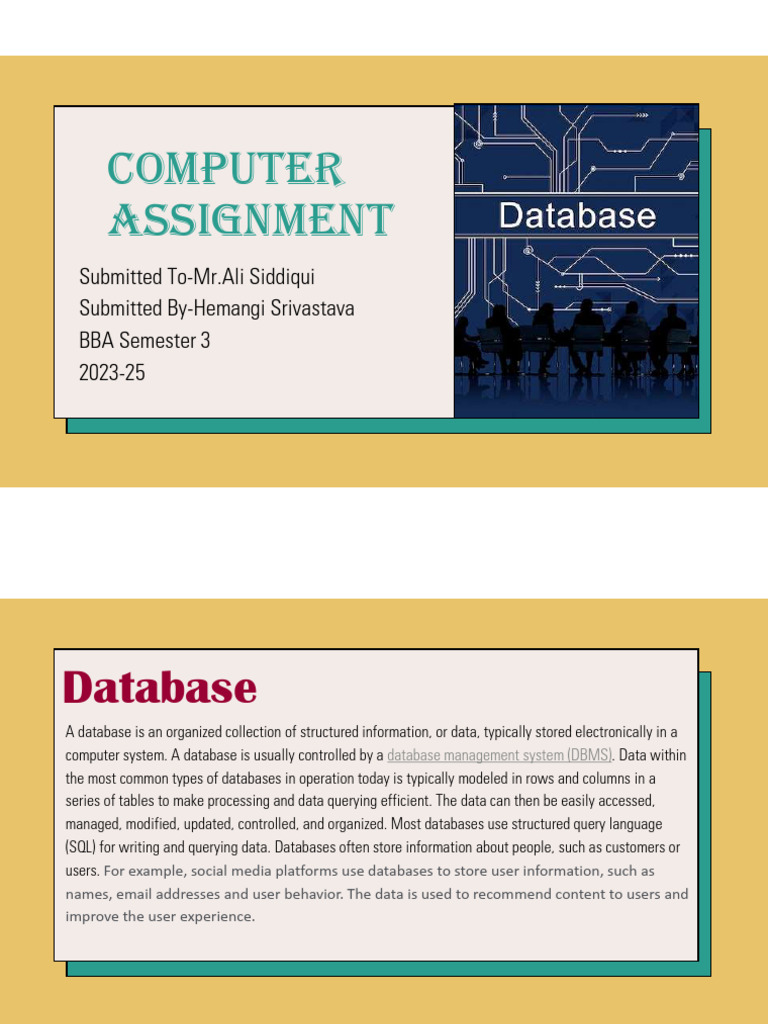 COMPUTER ASSIGNMENT

Submitted To-Mr.Ali Siddiqui
Submitted By-Hemangi Srivastava
BBA Semester 3
2023-25

Database

Database

A database is an organized collection of structured information, or data, typically stored electronically in a computer system. A database is usually controlled by a database management system (DBMS). Data within the most common types of databases in operation today is typically modeled in rows and columns in a series of tables to make processing and data querying efficient. The data can then be easily accessed, managed, modified, updated, controlled, and organized. Most databases use structured query language (SQL) for writing and querying data. Databases often store information about people, such as customers or users. For example, social media platforms use databases to store user information, such as names, email addresses and user behavior. The data is used to recommend content to users and improve the user experience.